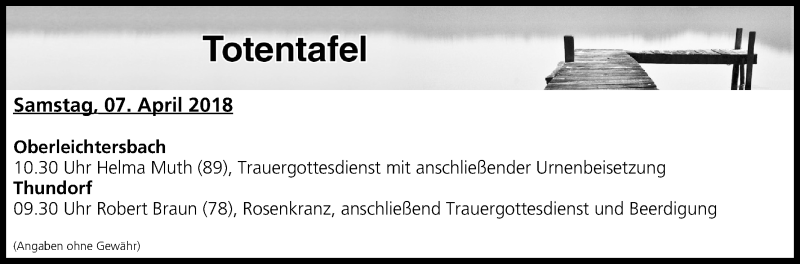 Totentafel

Samstag, 07. April 2018

Oberleichtersbach
10.30 Uhr Helma Muth (89), Trauergottesdienst mit anschließender Urnenbeisetzung
Thundorf
09.30 Uhr Robert Braun (78), Rosenkranz, anschließend Trauergottesdienst und Beerdigung

(Angaben ohne Gewähr)